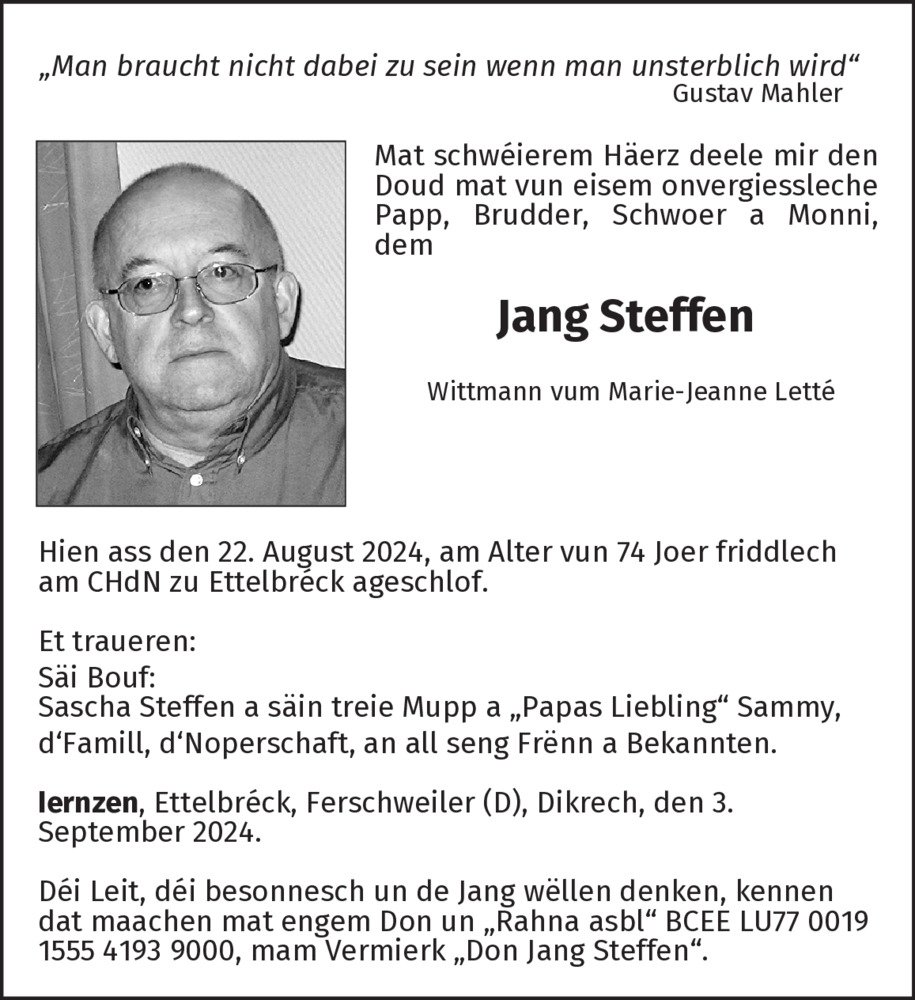 „Man braucht nicht dabei zu sein wenn man unsterblich wird“
Gustav Mahler

Mat schwéierem Häerz deele mir den Doud mat vun eisem onvergiessleche Papp, Brudder, Schwoer a Monni, dem

Jang Steffen

Wittmann vum Marie-Jeanne Letté

Hien ass den 22. August 2024, am Alter vun 74 Joer friddlech am CHdN zu Ettelbréck ageschlof.

Et traueren:
Säi Bouf:
Sascha Steffen a säin treie Mupp a „Papas Liebling“ Sammy, d‘Famill, d‘Noperschaft, an all seng Frënn a Bekannten.

Iernzen, Ettelbréck, Ferschweiler (D), Dikrech, den 3. September 2024.

Déi Leit, déi besonnesch un de Jang wëllen denken, kennen dat maachen mat engem Don un „Rahna asbl“ BCEE LU77 0019 1555 4193 9000, mam Vermierk „Don Jang Steffen“.